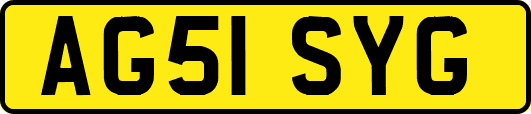 AG51 SYG